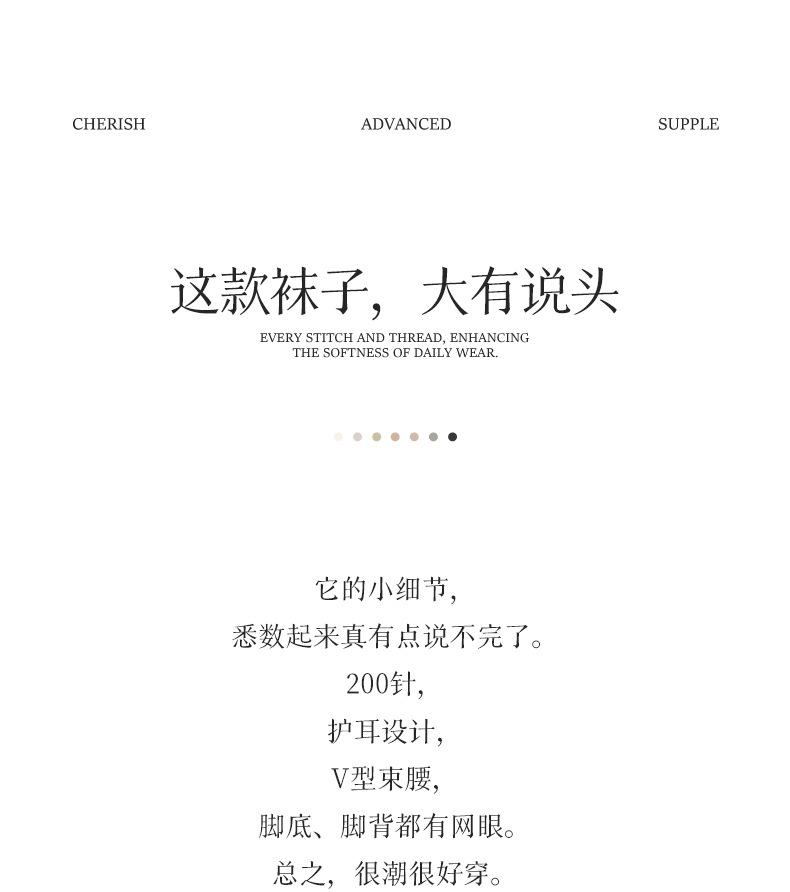 CHERISH ADVANCED SUPPLE

这款袜子，大有说头

EVERY STITCH AND THREAD, ENHANCING THE SOFTNESS OF DAILY WEAR.

它的小细节，
悉数起来真有点说不完了。
200针，
护耳设计，
V型束腰，
脚底、脚背都有网眼。
总之，很潮很好穿。